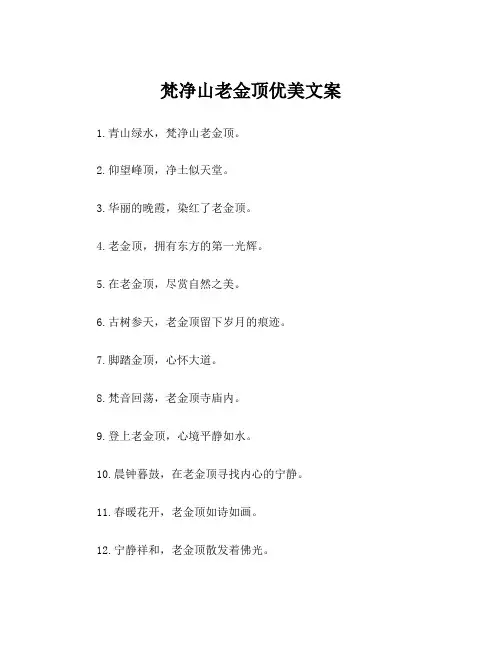 梵净山老金顶优美文案

1. 青山绿水，梵净山老金顶。

2. 仰望峰顶，净土似天堂。

3. 华丽的晚霞，染红了老金顶。

4. 老金顶，拥有东方的第一光辉。

5. 在老金顶，尽赏自然之美。

6. 古树参天，老金顶留下岁月的痕迹。

7. 脚踏金顶，心怀大道。

8. 梵音回荡，老金顶寺庙内。

9. 登上老金顶，心境平静如水。

10. 晨钟暮鼓，在老金顶寻找内心的宁静。

11. 春暖花开，老金顶如诗如画。

12. 宁静祥和，老金顶散发着佛光。